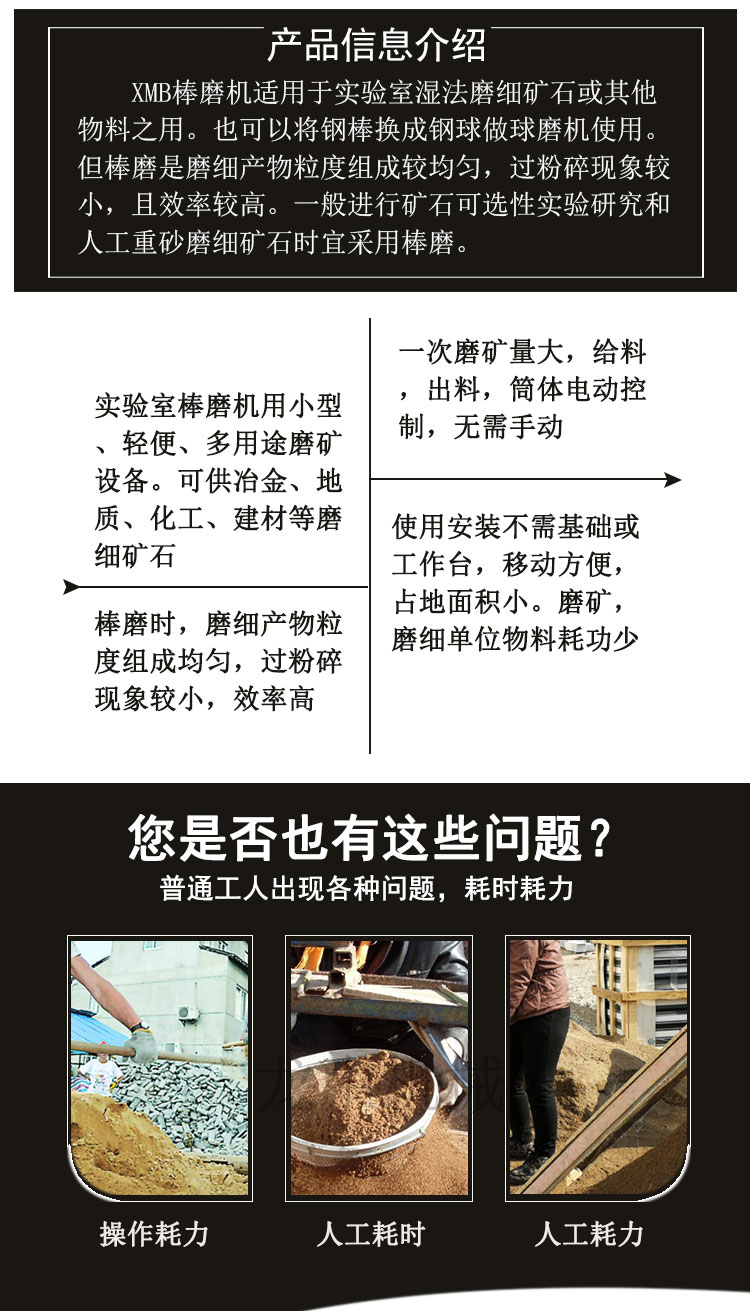 产品信息介绍

XMB棒磨机适用于实验室湿法磨细矿石或其他物料之用。也可以将钢棒换成钢球做球磨机使用。但棒磨是磨细产物粒度组成较均匀，过粉碎现象较小，且效率较高。一般进行矿石可选性实验研究和人工重砂磨细矿石时宜采用棒磨。

实验室棒磨机用小型、轻便、多用途磨矿设备。可供冶金、地质、化工、建材等磨细矿石

棒磨时，磨细产物粒度组成均匀，过粉碎现象较小，效率高

一次磨矿量大，给料，出料，筒体电动控制，无需手动

使用安装不需基础或工作台，移动方便，占地面积小。磨矿，磨细单位物料耗功少

您是否也有这些问题？

普通工人出现各种问题，耗时耗力

操作耗力

人工耗时

人工耗力